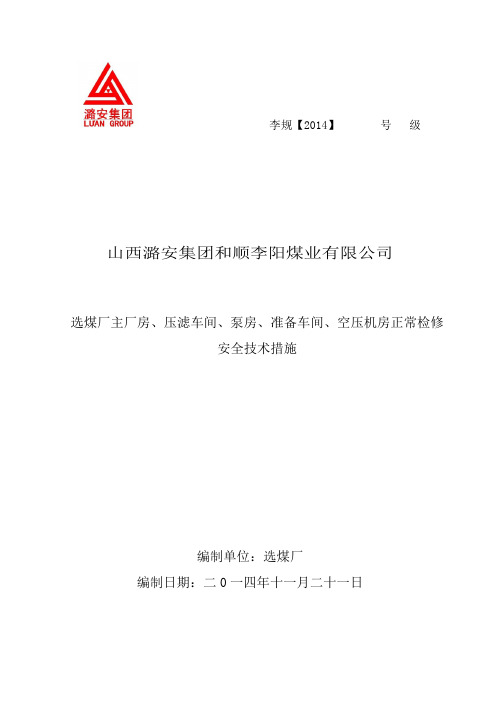 潞安集团
LUAN GROUP

李规【2014】 号 级

山西潞安集团和顺李阳煤业有限公司

选煤厂主厂房、压滤车间、泵房、准备车间、空压机房正常检修安全技术措施

编制单位：选煤厂

编制日期：二0一四年十一月二十一日